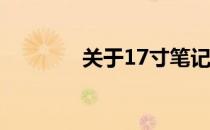 关于17寸笔记